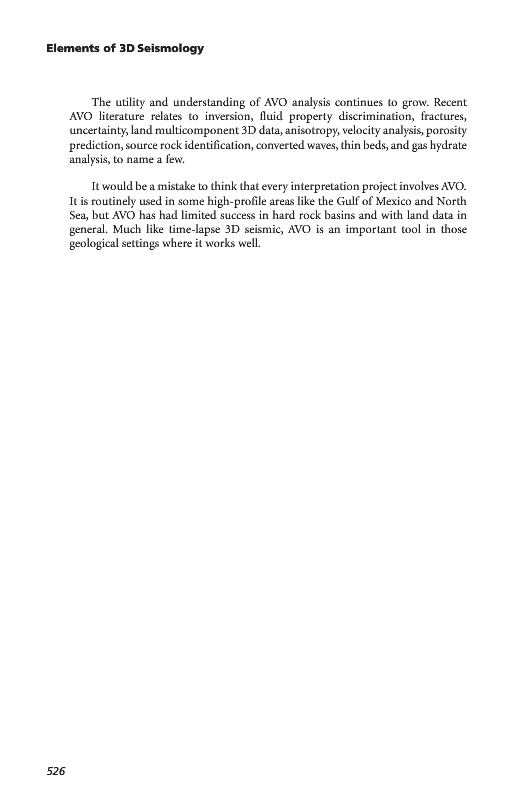 Elements of 3D Seismology

The utility and understanding of AVO analysis continues to grow. Recent AVO literature relates to inversion, fluid property discrimination, fractures, uncertainty, land multicomponent 3D data, anisotropy, velocity analysis, porosity prediction, source rock identification, converted waves, thin beds, and gas hydrate analysis, to name a few.

It would be a mistake to think that every interpretation project involves AVO. It is routinely used in some high-profile areas like the Gulf of Mexico and North Sea, but AVO has had limited success in hard rock basins and with land data in general. Much like time-lapse 3D seismic, AVO is an important tool in those geological settings where it works well.

526